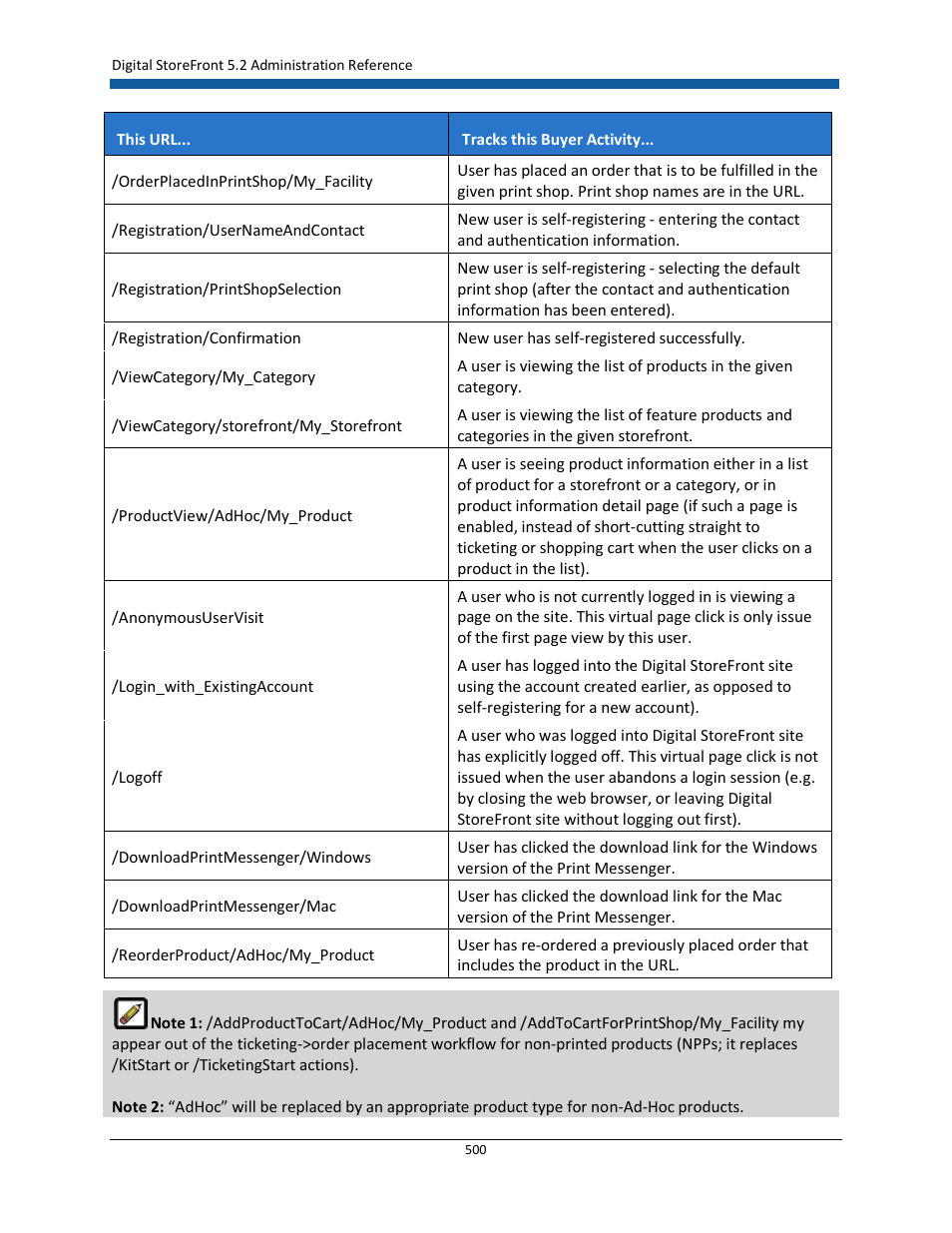 Digital StoreFront 5.2 Administration Reference

| This URL... | Tracks this Buyer Activity... |
|---|---|
| /OrderPlacedInPrintShop/My_Facility | User has placed an order that is to be fulfilled in the given print shop. Print shop names are in the URL. |
| /Registration/UserNameAndContact | New user is self-registering - entering the contact and authentication information. |
| /Registration/PrintShopSelection | New user is self-registering - selecting the default print shop (after the contact and authentication information has been entered). |
| /Registration/Confirmation | New user has self-registered successfully. |
| /ViewCategory/My_Category | A user is viewing the list of products in the given category. |
| /ViewCategory/storefront/My_Storefront | A user is viewing the list of feature products and categories in the given storefront. |
| /ProductView/AdHoc/My_Product | A user is seeing product information either in a list of product for a storefront or a category, or in product information detail page (if such a page is enabled, instead of short-cutting straight to ticketing or shopping cart when the user clicks on a product in the list). |
| /AnonymousUserVisit | A user who is not currently logged in is viewing a page on the site. This virtual page click is only issue of the first page view by this user. |
| /Login_with_ExistingAccount | A user has logged into the Digital StoreFront site using the account created earlier, as opposed to self-registering for a new account). |
| /Logoff | A user who was logged into Digital StoreFront site has explicitly logged off. This virtual page click is not issued when the user abandons a login session (e.g. by closing the web browser, or leaving Digital StoreFront site without logging out first). |
| /DownloadPrintMessenger/Windows | User has clicked the download link for the Windows version of the Print Messenger. |
| /DownloadPrintMessenger/Mac | User has clicked the download link for the Mac version of the Print Messenger. |
| /ReorderProduct/AdHoc/My_Product | User has re-ordered a previously placed order that includes the product in the URL. |

Note 1: /AddProductToCart/AdHoc/My_Product and /AddToCartForPrintShop/My_Facility my appear out of the ticketing->order placement workflow for non-printed products (NPPs; it replaces /KitStart or /TicketingStart actions).

Note 2: “AdHoc” will be replaced by an appropriate product type for non-Ad-Hoc products.

500